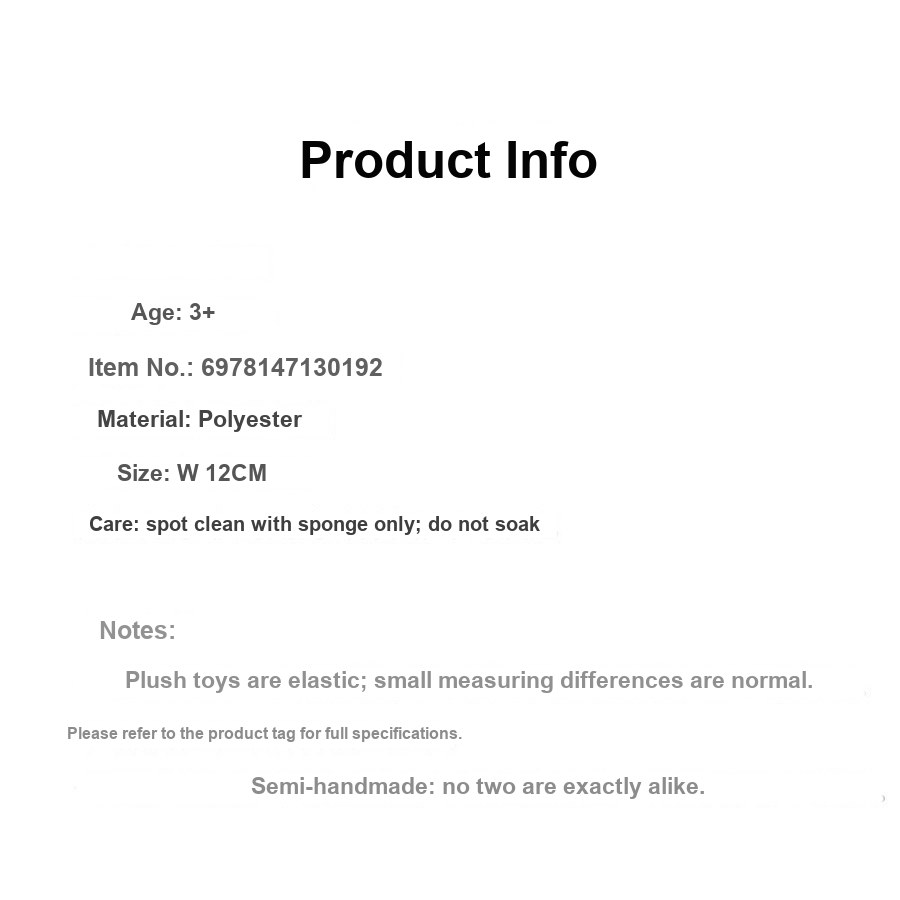 Product Info

Age: 3+

Item No.: 6978147130192

Material: Polyester

Size: W 12CM

Care: spot clean with sponge only; do not soak

Notes:

Plush toys are elastic; small measuring differences are normal.

Please refer to the product tag for full specifications.

Semi-handmade: no two are exactly alike.